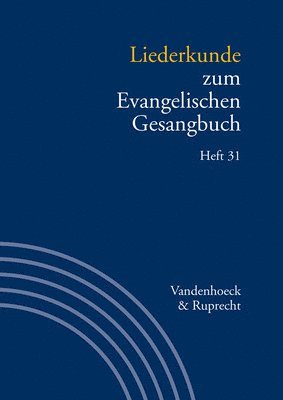 Liederkunde zum Evangelischen Gesangbuch

Heft 31

Vandenhoeck & Ruprecht